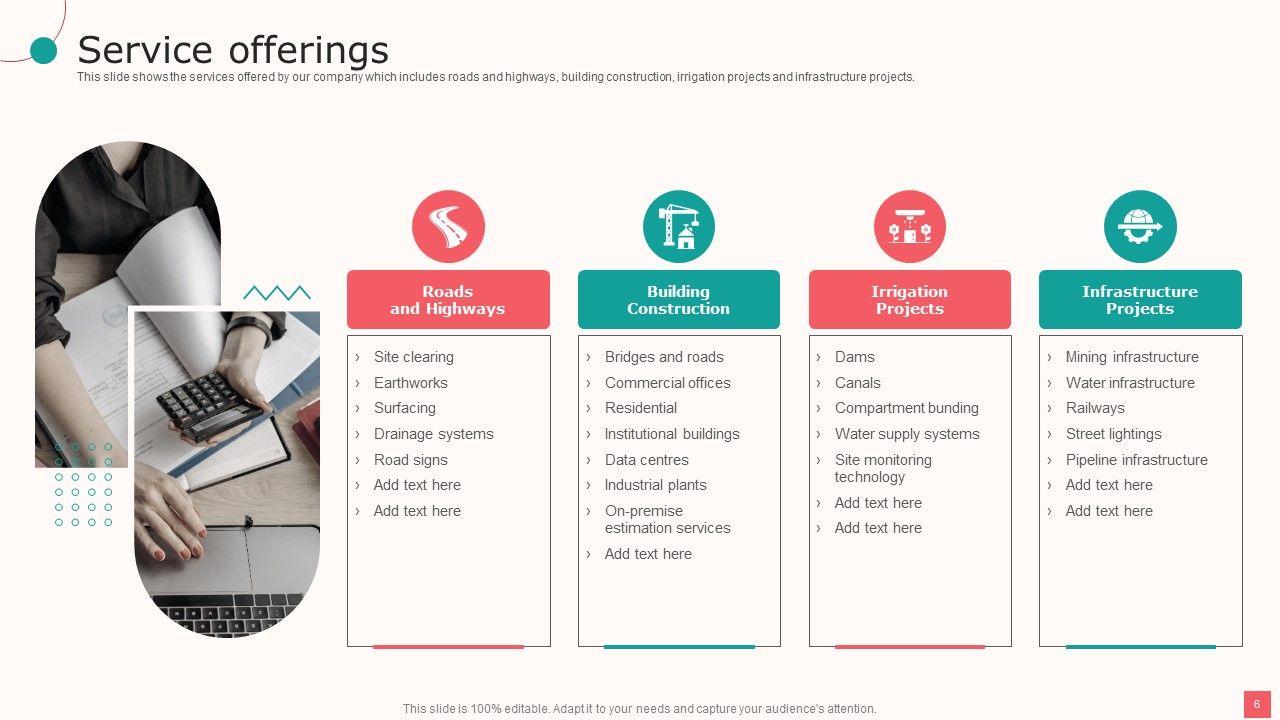 Service offerings

This slide shows the services offered by our company which includes roads and highways, building construction, irrigation projects and infrastructure projects.

Roads and Highways

› Site clearing
› Earthworks
› Surfacing
› Drainage systems
› Road signs
› Add text here
› Add text here

Building Construction

› Bridges and roads
› Commercial offices
› Residential
› Institutional buildings
› Data centres
› Industrial plants
› On-premise estimation services
› Add text here

Irrigation Projects

› Dams
› Canals
› Compartment bunding
› Water supply systems
› Site monitoring technology
› Add text here
› Add text here

Infrastructure Projects

› Mining infrastructure
› Water infrastructure
› Railways
› Street lightings
› Pipeline infrastructure
› Add text here
› Add text here

This slide is 100% editable. Adapt it to your needs and capture your audience's attention.

6